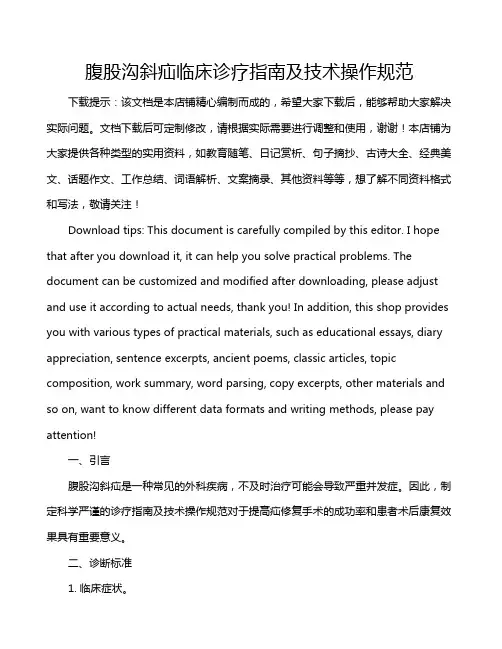 腹股沟斜疝临床诊疗指南及技术操作规范

下载提示：该文档是本店铺精心编制而成的，希望大家下载后，能够帮助大家解决实际问题。文档下载后可定制修改，请根据实际需要进行调整和使用，谢谢！本店铺为大家提供各种类型的实用资料，如教育随笔、日记赏析、句子摘抄、古诗大全、经典美文、话题作文、工作总结、词语解析、文案摘录、其他资料等等，想了解不同资料格式和写法，敬请关注！

Download tips: This document is carefully compiled by this editor. I hope that after you download it, it can help you solve practical problems. The document can be customized and modified after downloading, please adjust and use it according to actual needs, thank you! In addition, this shop provides you with various types of practical materials, such as educational essays, diary appreciation, sentence excerpts, ancient poems, classic articles, topic composition, work summary, word parsing, copy excerpts, other materials and so on, want to know different data formats and writing methods, please pay attention!

一、引言

腹股沟斜疝是一种常见的外科疾病，不及时治疗可能会导致严重并发症。因此，制定科学严谨的诊疗指南及技术操作规范对于提高疝修复手术的成功率和患者术后康复效果具有重要意义。

二、诊断标准

1. 临床症状。